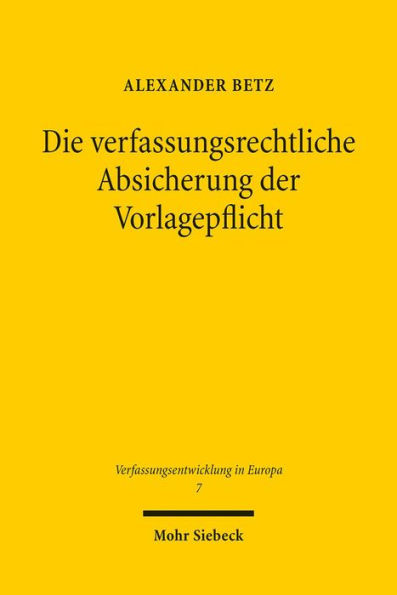 ALEXANDER BETZ

Die verfassungsrechtliche Absicherung der Vorlagepflicht

Verfassungsentwicklung in Europa
7

Mohr Siebeck